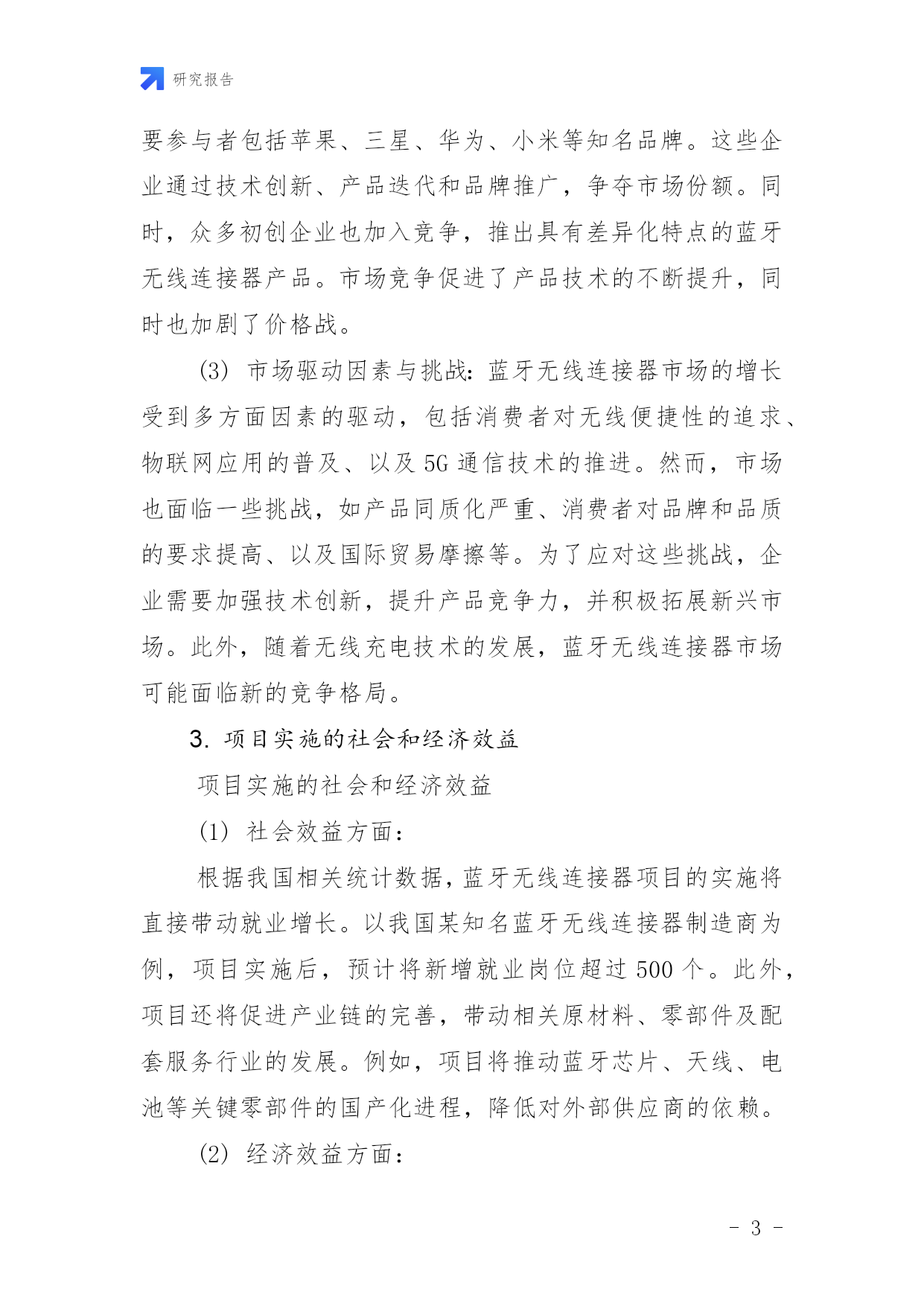 研究报告

要参与者包括苹果、三星、华为、小米等知名品牌。这些企业通过技术创新、产品迭代和品牌推广，争夺市场份额。同时，众多初创企业也加入竞争，推出具有差异化特点的蓝牙无线连接器产品。市场竞争促进了产品技术的不断提升，同时也加剧了价格战。

(3) 市场驱动因素与挑战：蓝牙无线连接器市场的增长受到多方面因素的驱动，包括消费者对无线便捷性的追求、物联网应用的普及、以及5G通信技术的推进。然而，市场也面临一些挑战，如产品同质化严重、消费者对品牌和品质的要求提高、以及国际贸易摩擦等。为了应对这些挑战，企业需要加强技术创新，提升产品竞争力，并积极拓展新兴市场。此外，随着无线充电技术的发展，蓝牙无线连接器市场可能面临新的竞争格局。

3. 项目实施的社会和经济效益

项目实施的社会和经济效益

(1) 社会效益方面：

根据我国相关统计数据，蓝牙无线连接器项目的实施将直接带动就业增长。以我国某知名蓝牙无线连接器制造商为例，项目实施后，预计将新增就业岗位超过500个。此外，项目还将促进产业链的完善，带动相关原材料、零部件及配套服务行业的发展。例如，项目将推动蓝牙芯片、天线、电池等关键零部件的国产化进程，降低对外部供应商的依赖。

(2) 经济效益方面：

- 3 -